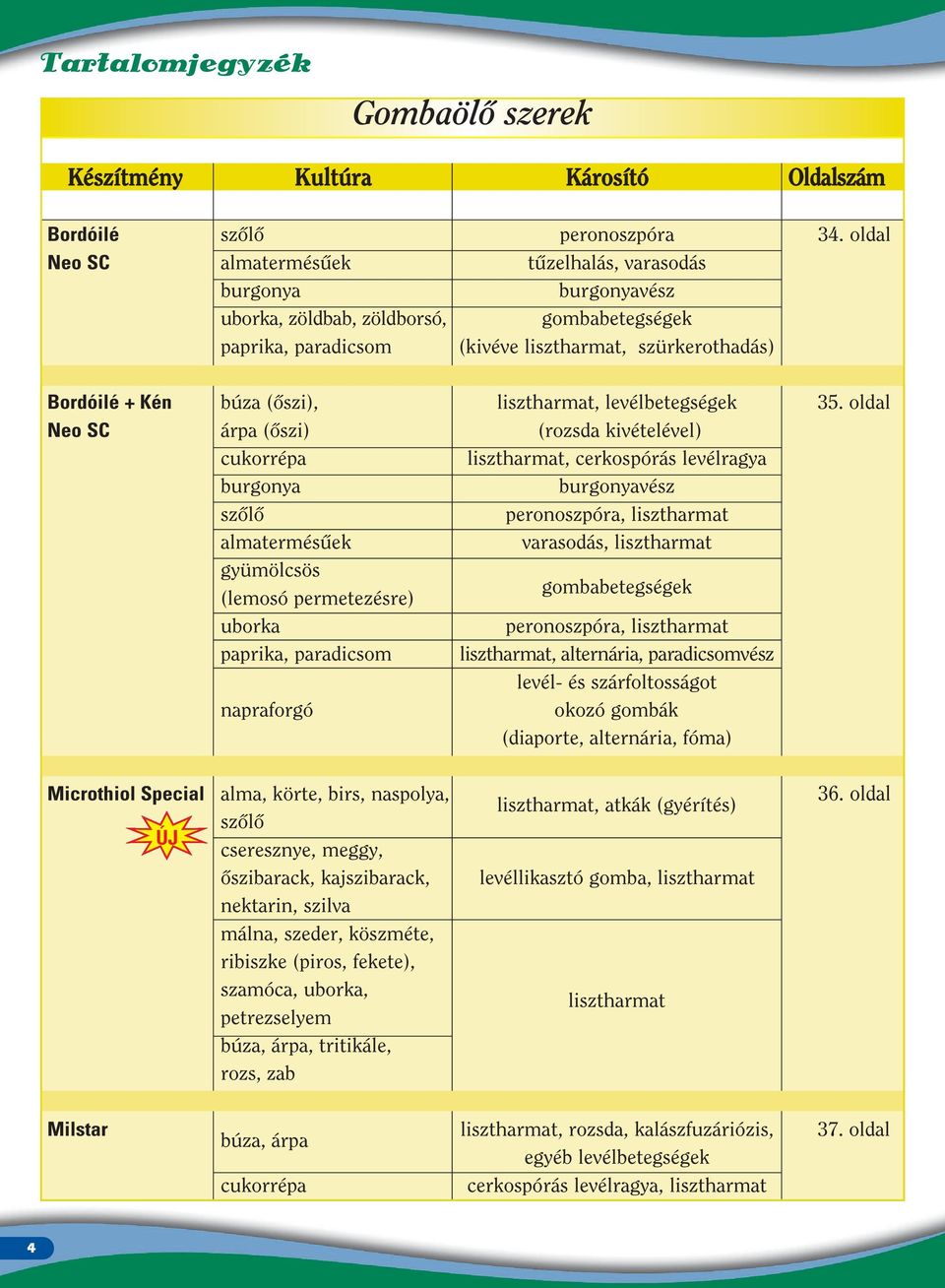 Tartalomjegyzék

Gombaölő szerek

| Készítmény | Kultúra | Károsító | Oldalszám |
|---|---|---|---|
| Bordóilé Neo SC | szőlő | peronoszpóra | 34. oldal |
| | almatermésűek | tűzelhalás, varasodás | |
| | burgonya | burgonyavész | |
| | uborka, zöldbab, zöldborsó, paprika, paradicsom | gombabetegségek (kivéve lisztharmat, szürkerothadás) | |
| Bordóilé + Kén Neo SC | búza (őszi), árpa (őszi) | lisztharmat, levélbetegségek (rozsda kivételével) | 35. oldal |
| | cukorrépa | lisztharmat, cerkospórás levélragya | |
| | burgonya | burgonyavész | |
| | szőlő | peronoszpóra, lisztharmat | |
| | almatermésűek | varasodás, lisztharmat | |
| | gyümölcsös (lemosó permetezésre) | gombabetegségek | |
| | uborka | peronoszpóra, lisztharmat | |
| | paprika, paradicsom | lisztharmat, alternária, paradicsomvész | |
| | napraforgó | levél- és szárfoltosságot okozó gombák (diaporte, alternária, fóma) | |
| Microthiol Special ÚJ | alma, körte, birs, naspolya, szőlő | lisztharmat, atkák (gyérítés) | 36. oldal |
| | cseresznye, meggy, őszibarack, kajszibarack, nektarin, szilva | levéllikasztó gomba, lisztharmat | |
| | málna, szeder, köszméte, ribiszke (piros, fekete), szamóca, uborka, petrezselyem | lisztharmat | |
| | búza, árpa, tritikále, rozs, zab | | |
| Milstar | búza, árpa | lisztharmat, rozsda, kalászfuzáriózis, egyéb levélbetegségek | 37. oldal |
| | cukorrépa | cerkospórás levélragya, lisztharmat | |

4